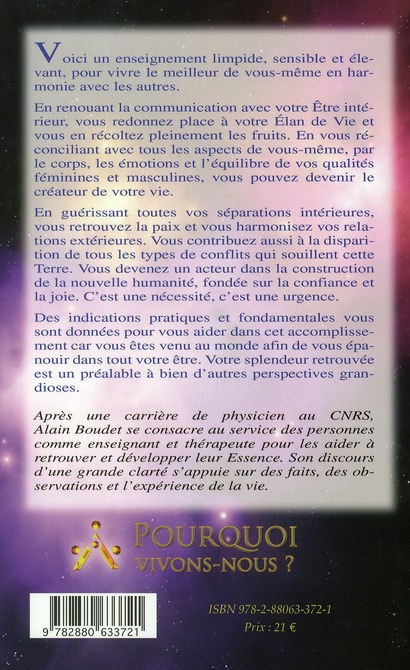 Voici un enseignement limpide, sensible et élevant, pour vivre le meilleur de vous-même en harmonie avec les autres.

En renouant la communication avec votre Être intérieur, vous redonnez place à votre Élan de Vie et vous en récoltez pleinement les fruits. En vous réconciliant avec tous les aspects de vous-même, par le corps, les émotions et l'équilibre de vos qualités féminines et masculines, vous pouvez devenir le créateur de votre vie.

En guérissant toutes vos séparations intérieures, vous retrouvez la paix et vous harmonisez vos relations extérieures. Vous contribuez aussi à la disparition de tous les types de conflits qui souillent cette Terre. Vous devenez un acteur dans la construction de la nouvelle humanité, fondée sur la confiance et la joie. C'est une nécessité, c'est une urgence.

Des indications pratiques et fondamentales vous sont données pour vous aider dans cet accomplissement car vous êtes venu au monde afin de vous épanouir dans tout votre être. Votre splendeur retrouvée est un préalable à bien d'autres perspectives grandioses.

Après une carrière de physicien au CNRS, Alain Boudet se consacre au service des personnes comme enseignant et thérapeute pour les aider à retrouver et développer leur Essence. Son discours d'une grande clarté s'appuie sur des faits, des observations et l'expérience de la vie.

POURQUOI VIVONS-NOUS ?

9 782880 633721

ISBN 978-2-88063-372-1
Prix : 21 €